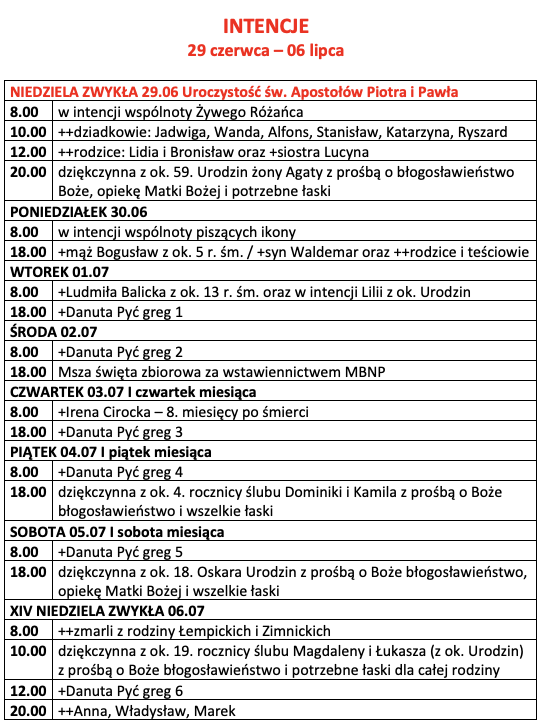 INTENCJE
29 czerwca – 06 lipca

| NIEDZIELA ZWYKŁA 29.06 Uroczystość św. Apostołów Piotra i Pawła | |
|---|---|
| 8.00 | w intencji wspólnoty Żywego Różańca |
| 10.00 | ++dziadkowie: Jadwiga, Wanda, Alfons, Stanisław, Katarzyna, Ryszard |
| 12.00 | ++rodzice: Lidia i Bronisław oraz +siostra Lucyna |
| 20.00 | dziękczynna z ok. 59. Urodzin żony Agaty z prośbą o błogosławieństwo Boże, opiekę Matki Bożej i potrzebne łaski |
| PONIEDZIAŁEK 30.06 | |
| 8.00 | w intencji wspólnoty piszących ikony |
| 18.00 | +mąż Bogusław z ok. 5 r. śm. / +syn Waldemar oraz ++rodzice i teściowie |
| WTOREK 01.07 | |
| 8.00 | +Ludmiła Balicka z ok. 13 r. śm. oraz w intencji Lilii z ok. Urodzin |
| 18.00 | +Danuta Pyć greg 1 |
| ŚRODA 02.07 | |
| 8.00 | +Danuta Pyć greg 2 |
| 18.00 | Msza święta zbiorowa za wstawiennictwem MBNP |
| CZWARTEK 03.07 I czwartek miesiąca | |
| 8.00 | +Irena Cirocka – 8. miesięcy po śmierci |
| 18.00 | +Danuta Pyć greg 3 |
| PIĄTEK 04.07 I piątek miesiąca | |
| 8.00 | +Danuta Pyć greg 4 |
| 18.00 | dziękczynna z ok. 4. rocznicy ślubu Dominiki i Kamila z prośbą o Boże błogosławieństwo i wszelkie łaski |
| SOBOTA 05.07 I sobota miesiąca | |
| 8.00 | +Danuta Pyć greg 5 |
| 18.00 | dziękczynna z ok. 18. Oskara Urodzin z prośbą o Boże błogosławieństwo, opiekę Matki Bożej i wszelkie łaski |
| XIV NIEDZIELA ZWYKŁA 06.07 | |
| 8.00 | ++zmarli z rodziny Łempickich i Zimnickich |
| 10.00 | dziękczynna z ok. 19. rocznicy ślubu Magdaleny i Łukasza (z ok. Urodzin) z prośbą o Boże błogosławieństwo i potrzebne łaski dla całej rodziny |
| 12.00 | +Danuta Pyć greg 6 |
| 20.00 | ++Anna, Władysław, Marek |